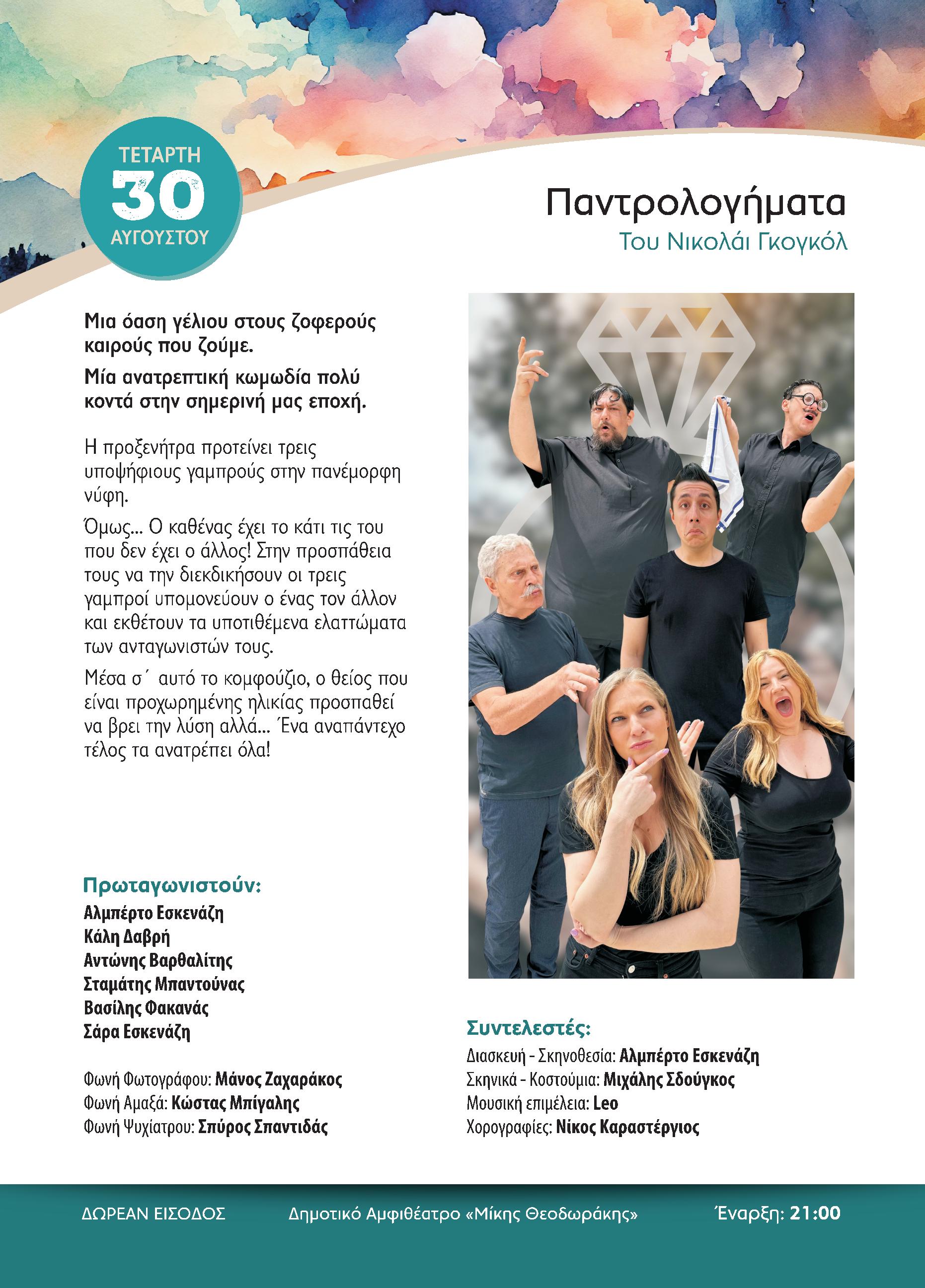 ΤΕΤΑΡΤΗ
30
ΑΥΓΟΥΣΤΟΥ

Παντρολογήματα
Του Νικολάι Γκογκόλ

Μια όαση γέλιου στους ζοφερούς καιρούς που ζούμε.

Μία ανατρεπτική κωμωδία πολύ κοντά στην σημερινή μας εποχή.

Η προξενήτρα προτείνει τρεις υποψήφιους γαμπρούς στην πανέμορφη νύφη.

Όμως... Ο καθένας έχει το κάτι τις του που δεν έχει ο άλλος! Στην προσπάθεια τους να την διεκδικήσουν οι τρεις γαμπροί υπομονεύουν ο ένας τον άλλον και εκθέτουν τα υποτιθέμενα ελαττώματα των ανταγωνιστών τους.

Μέσα σ΄ αυτό το κομφούζιο, ο θείος που είναι προχωρημένης ηλικίας προσπαθεί να βρει την λύση αλλά... Ένα αναπάντεχο τέλος τα ανατρέπει όλα!

Πρωταγωνιστούν:
Αλμπέρτο Εσκενάζη
Κάλη Δαβρή
Αντώνης Βαρθαλίτης
Σταμάτης Μπαντούνας
Βασίλης Φακανάς
Σάρα Εσκενάζη

Φωνή Φωτογράφου: Μάνος Ζαχαράκος
Φωνή Αμαξά: Κώστας Μπίγαλης
Φωνή Ψυχίατρου: Σπύρος Σπαντιδάς

Συντελεστές:
Διασκευή - Σκηνοθεσία: Αλμπέρτο Εσκενάζη
Σκηνικά - Κοστούμια: Μιχάλης Σδούγκος
Μουσική επιμέλεια: Leo
Χορογραφίες: Νίκος Καραστέργιος

ΔΩΡΕΑΝ ΕΙΣΟΔΟΣ
Δημοτικό Αμφιθέατρο «Μίκης Θεοδωράκης»
Έναρξη: 21:00